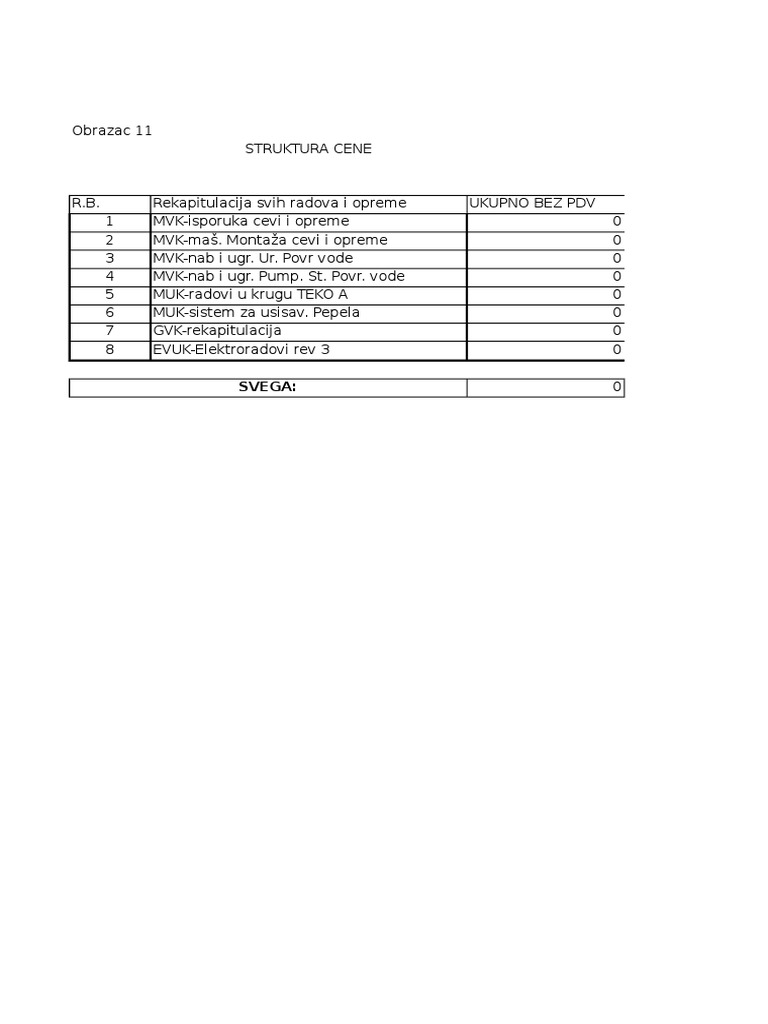 Obrazac 11

STRUKTURA CENE

| R.B. | Rekapitulacija svih radova i opreme | UKUPNO BEZ PDV |
|---|---|---|
| 1 | MVK-isporuka cevi i opreme | 0 |
| 2 | MVK-maš. Montaža cevi i opreme | 0 |
| 3 | MVK-nab i ugr. Ur. Povr vode | 0 |
| 4 | MVK-nab i ugr. Pump. St. Povr. vode | 0 |
| 5 | MUK-radovi u krugu TEKO A | 0 |
| 6 | MUK-sistem za usisav. Pepela | 0 |
| 7 | GVK-rekapitulacija | 0 |
| 8 | EVUK-Elektroradovi rev 3 | 0 |

| SVEGA: | 0 |
|---|---|